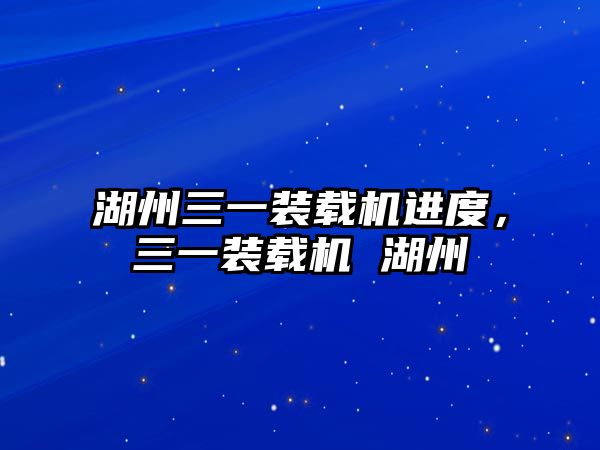 湖州三一装载机进度，三一装载机 湖州